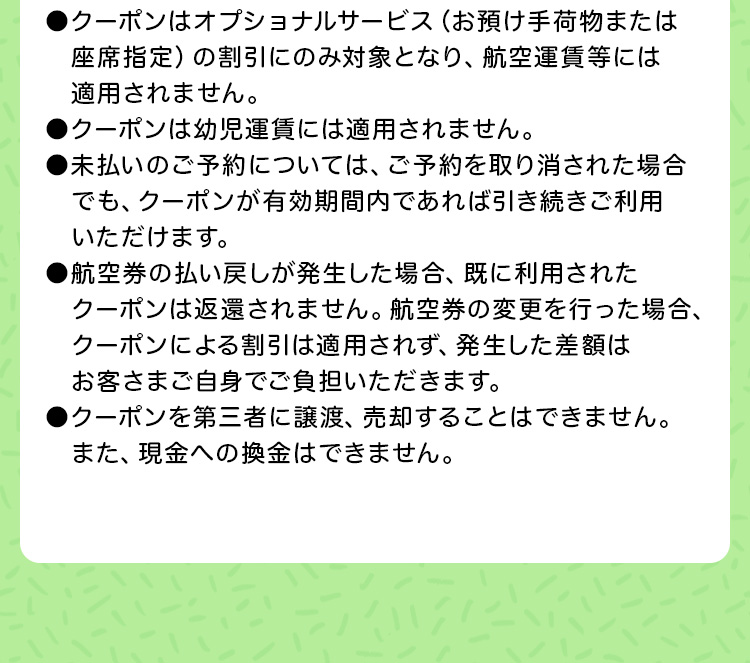 • クーポンはオプショナルサービス（お預け手荷物または座席指定）の割引にのみ対象となり、航空運賃等には適用されません。
• クーポンは幼児運賃には適用されません。
• 未払いのご予約については、ご予約を取り消された場合でも、クーポンが有効期間内であれば引き続きご利用いただけます。
• 航空券の払い戻しが発生した場合、既に利用されたクーポンは返還されません。航空券の変更を行った場合、クーポンによる割引は適用されず、発生した差額はお客さまご自身でご負担いただきます。
• クーポンを第三者に譲渡、売却することはできません。また、現金への換金はできません。